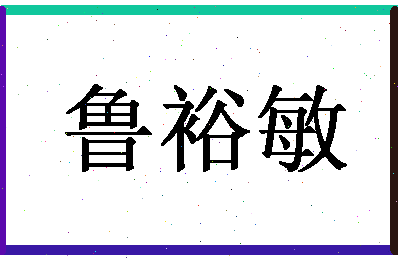 鲁裕敏